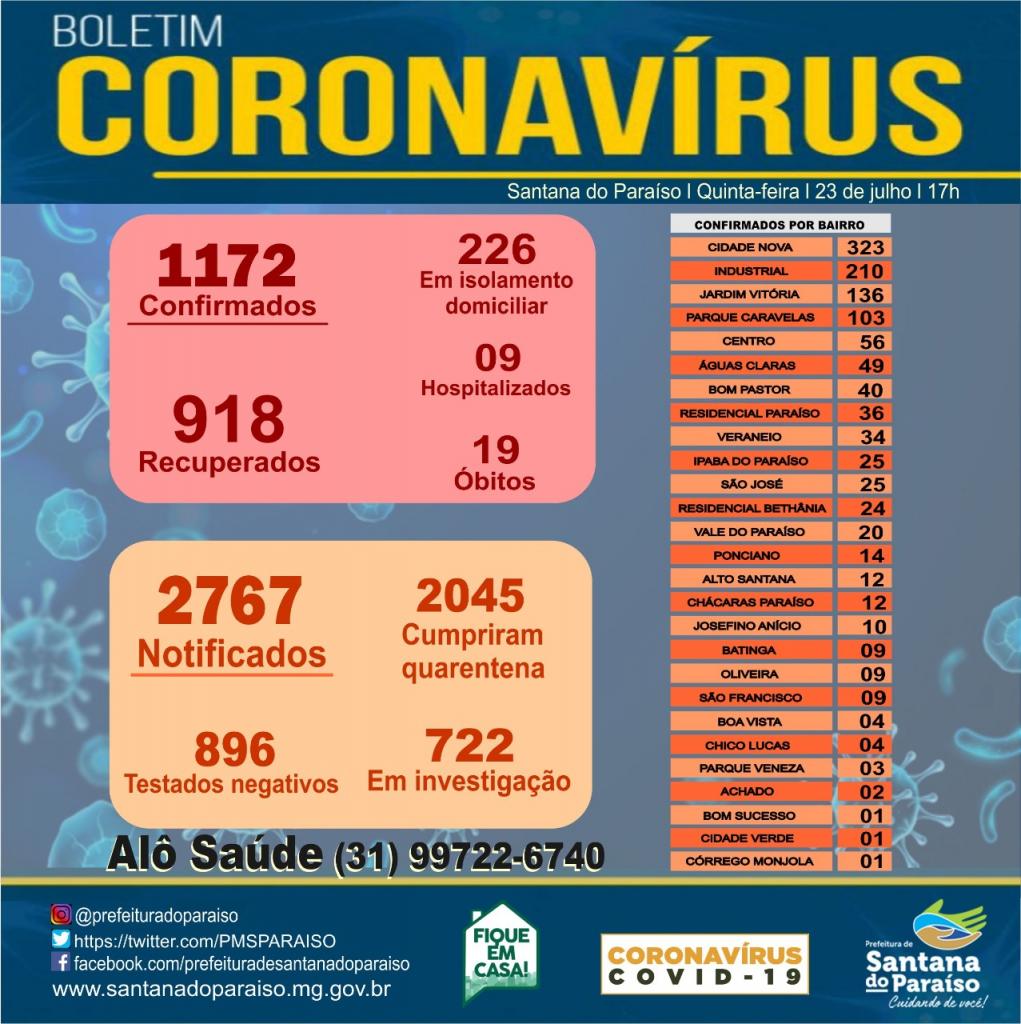 BOLETIM
CORONAVÍRUS
Santana do Paraíso | Quinta-feira | 23 de julho | 17h

1172
Confirmados

226
Em isolamento domiciliar

09
Hospitalizados

918
Recuperados

19
Óbitos

2767
Notificados

2045
Cumpriram quarentena

896
Testados negativos

722
Em investigação

Alô Saúde (31) 99722-6740

| CONFIRMADOS POR BAIRRO | |
|---|---|
| CIDADE NOVA | 323 |
| INDUSTRIAL | 210 |
| JARDIM VITÓRIA | 136 |
| PARQUE CARAVELAS | 103 |
| CENTRO | 56 |
| ÁGUAS CLARAS | 49 |
| BOM PASTOR | 40 |
| RESIDENCIAL PARAÍSO | 36 |
| VERANEIO | 34 |
| IPABA DO PARAÍSO | 25 |
| SÃO JOSÉ | 25 |
| RESIDENCIAL BETHÂNIA | 24 |
| VALE DO PARAÍSO | 20 |
| PONCIANO | 14 |
| ALTO SANTANA | 12 |
| CHÁCARAS PARAÍSO | 12 |
| JOSEFINO ANÍCIO | 10 |
| BATINGA | 09 |
| OLIVEIRA | 09 |
| SÃO FRANCISCO | 09 |
| BOA VISTA | 04 |
| CHICO LUCAS | 04 |
| PARQUE VENEZA | 03 |
| ACHADO | 02 |
| BOM SUCESSO | 01 |
| CIDADE VERDE | 01 |
| CÓRREGO MONJOLA | 01 |

@prefeituradoparaiso
https://twitter.com/PMSPARAISO
facebook.com/prefeituradesantanadoparaiso
www.santanadoparaiso.mg.gov.br

FIQUE EM CASA!

CORONAVÍRUS
COVID-19

Prefeitura de
Santana do Paraíso
Cuidando de você!